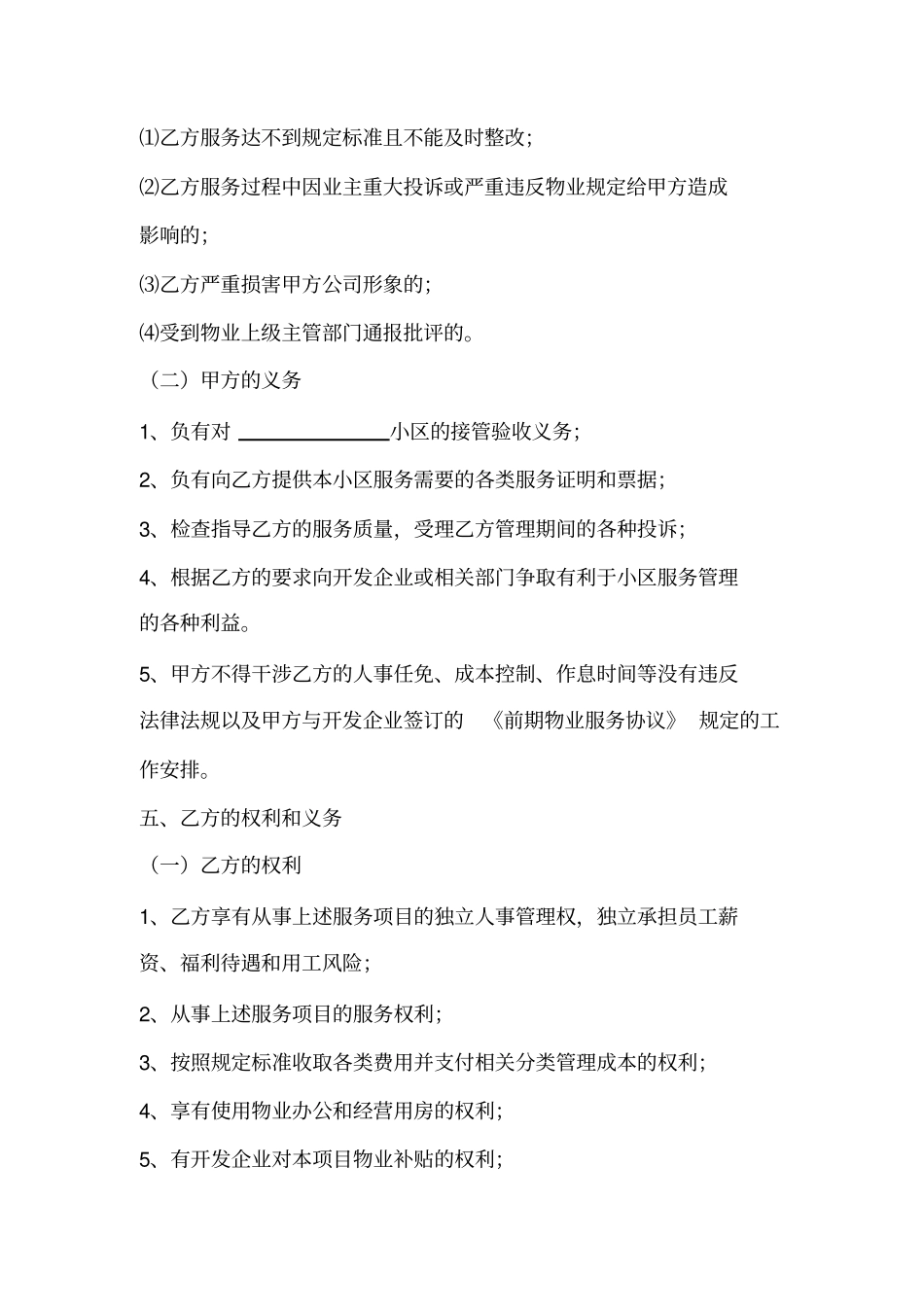 ⑴乙方服务达不到规定标准且不能及时整改；

⑵乙方服务过程中因业主重大投诉或严重违反物业规定给甲方造成影响的；

⑶乙方严重损害甲方公司形象的；

⑷受到物业上级主管部门通报批评的。

（二）甲方的义务

1、负有对 ______________小区的接管验收义务；

2、负有向乙方提供本小区服务需要的各类服务证明和票据；

3、检查指导乙方的服务质量，受理乙方管理期间的各种投诉；

4、根据乙方的要求向开发企业或相关部门争取有利于小区服务管理的各种利益。

5、甲方不得干涉乙方的人事任免、成本控制、作息时间等没有违反法律法规以及甲方与开发企业签订的 《前期物业服务协议》 规定的工作安排。

五、乙方的权利和义务

（一）乙方的权利

1、乙方享有从事上述服务项目的独立人事管理权，独立承担员工薪资、福利待遇和用工风险；

2、从事上述服务项目的服务权利；

3、按照规定标准收取各类费用并支付相关分类管理成本的权利；

4、享有使用物业办公和经营用房的权利；

5、有开发企业对本项目物业补贴的权利；